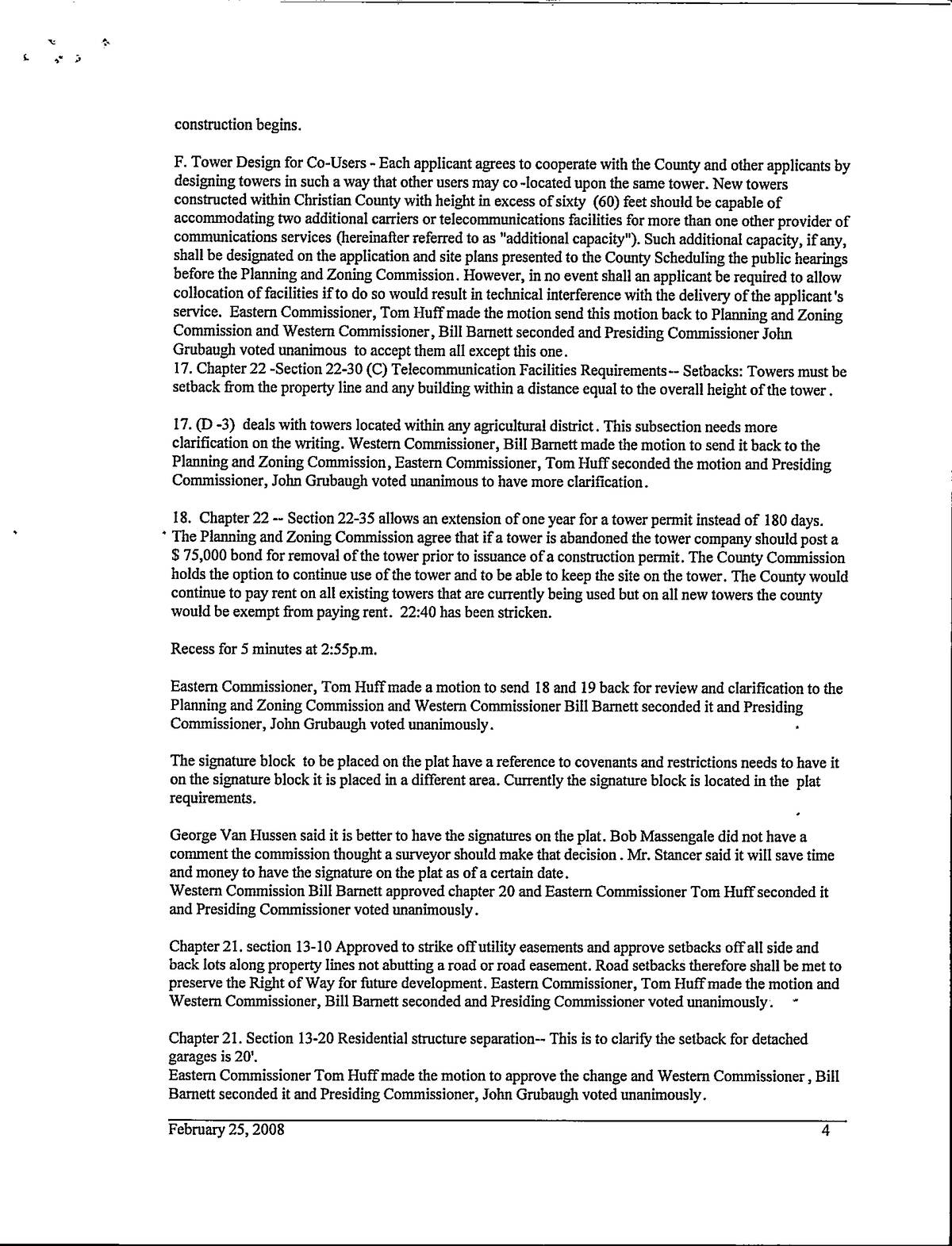 construction begins.

F. Tower Design for Co-Users - Each applicant agrees to cooperate with the County and other applicants by designing towers in such a way that other users may co -located upon the same tower. New towers constructed within Christian County with height in excess of sixty (60) feet should be capable of accommodating two additional carriers or telecommunications facilities for more than one other provider of communications services (hereinafter referred to as "additional capacity"). Such additional capacity, if any, shall be designated on the application and site plans presented to the County Scheduling the public hearings before the Planning and Zoning Commission. However, in no event shall an applicant be required to allow collocation of facilities if to do so would result in technical interference with the delivery of the applicant's service. Eastern Commissioner, Tom Huff made the motion send this motion back to Planning and Zoning Commission and Western Commissioner, Bill Barnett seconded and Presiding Commissioner John Grubaugh voted unanimous to accept them all except this one.
17. Chapter 22 -Section 22-30 (C) Telecommunication Facilities Requirements-- Setbacks: Towers must be setback from the property line and any building within a distance equal to the overall height of the tower.

17. (D -3) deals with towers located within any agricultural district. This subsection needs more clarification on the writing. Western Commissioner, Bill Barnett made the motion to send it back to the Planning and Zoning Commission, Eastern Commissioner, Tom Huff seconded the motion and Presiding Commissioner, John Grubaugh voted unanimous to have more clarification.

18. Chapter 22 -- Section 22-35 allows an extension of one year for a tower permit instead of 180 days. The Planning and Zoning Commission agree that if a tower is abandoned the tower company should post a $ 75,000 bond for removal of the tower prior to issuance of a construction permit. The County Commission holds the option to continue use of the tower and to be able to keep the site on the tower. The County would continue to pay rent on all existing towers that are currently being used but on all new towers the county would be exempt from paying rent. 22:40 has been stricken.

Recess for 5 minutes at 2:55p.m.

Eastern Commissioner, Tom Huff made a motion to send 18 and 19 back for review and clarification to the Planning and Zoning Commission and Western Commissioner Bill Barnett seconded it and Presiding Commissioner, John Grubaugh voted unanimously.

The signature block to be placed on the plat have a reference to covenants and restrictions needs to have it on the signature block it is placed in a different area. Currently the signature block is located in the plat requirements.

George Van Hussen said it is better to have the signatures on the plat. Bob Massengale did not have a comment the commission thought a surveyor should make that decision. Mr. Stancer said it will save time and money to have the signature on the plat as of a certain date.
Western Commission Bill Barnett approved chapter 20 and Eastern Commissioner Tom Huff seconded it and Presiding Commissioner voted unanimously.

Chapter 21. section 13-10 Approved to strike off utility easements and approve setbacks off all side and back lots along property lines not abutting a road or road easement. Road setbacks therefore shall be met to preserve the Right of Way for future development. Eastern Commissioner, Tom Huff made the motion and Western Commissioner, Bill Barnett seconded and Presiding Commissioner voted unanimously.

Chapter 21. Section 13-20 Residential structure separation-- This is to clarify the setback for detached garages is 20'.
Eastern Commissioner Tom Huff made the motion to approve the change and Western Commissioner, Bill Barnett seconded it and Presiding Commissioner, John Grubaugh voted unanimously.

February 25, 2008 4